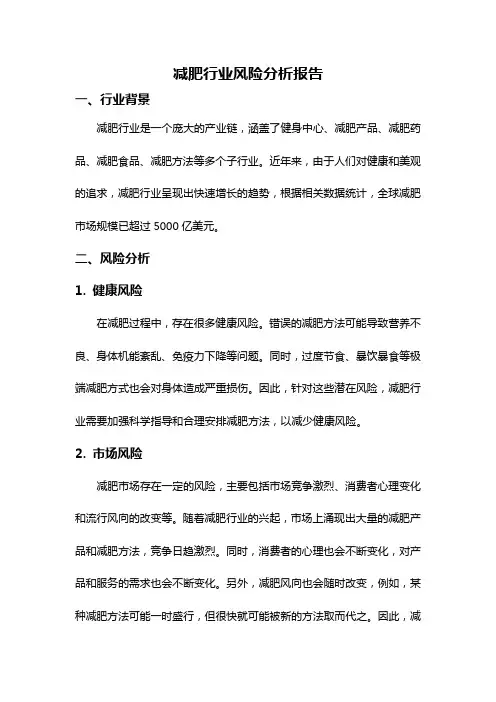 减肥行业风险分析报告

一、行业背景

减肥行业是一个庞大的产业链，涵盖了健身中心、减肥产品、减肥药品、减肥食品、减肥方法等多个子行业。近年来，由于人们对健康和美观的追求，减肥行业呈现出快速增长的趋势，根据相关数据统计，全球减肥市场规模已超过 5000 亿美元。

二、风险分析

1. 健康风险

在减肥过程中，存在很多健康风险。错误的减肥方法可能导致营养不良、身体机能紊乱、免疫力下降等问题。同时，过度节食、暴饮暴食等极端减肥方式也会对身体造成严重损伤。因此，针对这些潜在风险，减肥行业需要加强科学指导和合理安排减肥方法，以减少健康风险。

2. 市场风险

减肥市场存在一定的风险，主要包括市场竞争激烈、消费者心理变化和流行风向的改变等。随着减肥行业的兴起，市场上涌现出大量的减肥产品和减肥方法，竞争日趋激烈。同时，消费者的心理也会不断变化，对产品和服务的需求也会不断变化。另外，减肥风向也会随时改变，例如，某种减肥方法可能一时盛行，但很快就可能被新的方法取而代之。因此，减